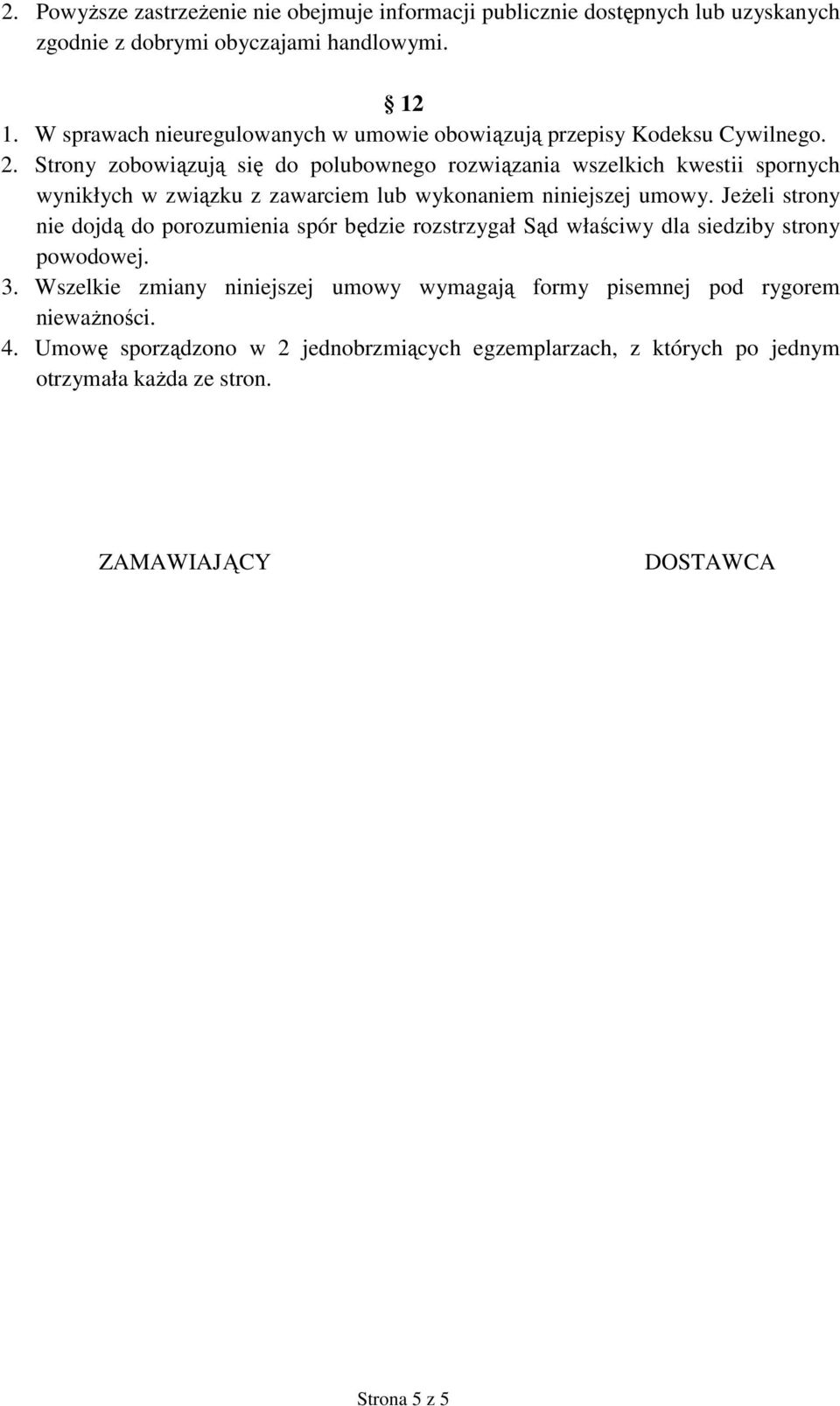 2. Powyższe zastrzeżenie nie obejmuje informacji publicznie dostępnych lub uzyskanych zgodnie z dobrymi obyczajami handlowymi.

§ 12

1. W sprawach nieuregulowanych w umowie obowiązują przepisy Kodeksu Cywilnego.
2. Strony zobowiązują się do polubownego rozwiązania wszelkich kwestii spornych wynikłych w związku z zawarciem lub wykonaniem niniejszej umowy. Jeżeli strony nie dojdą do porozumienia spór będzie rozstrzygał Sąd właściwy dla siedziby strony powodowej.
3. Wszelkie zmiany niniejszej umowy wymagają formy pisemnej pod rygorem nieważności.
4. Umowę sporządzono w 2 jednobrzmiących egzemplarzach, z których po jednym otrzymała każda ze stron.

ZAMAWIAJĄCY

DOSTAWCA

Strona 5 z 5